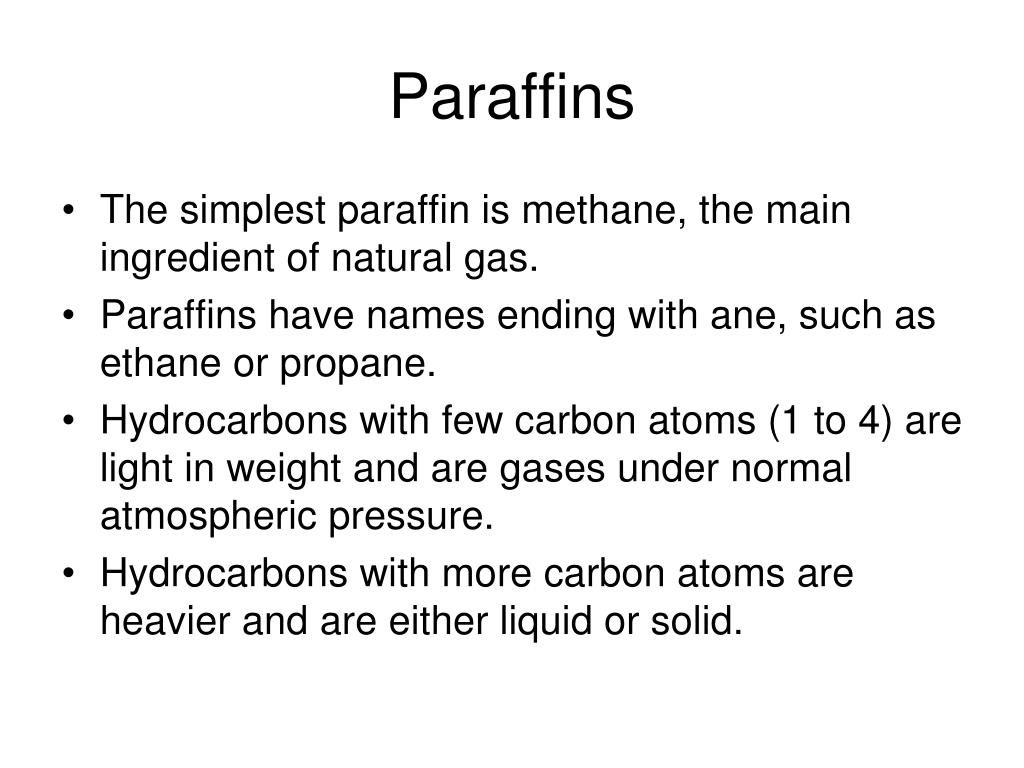 Paraffins

• The simplest paraffin is methane, the main ingredient of natural gas.
• Paraffins have names ending with ane, such as ethane or propane.
• Hydrocarbons with few carbon atoms (1 to 4) are light in weight and are gases under normal atmospheric pressure.
• Hydrocarbons with more carbon atoms are heavier and are either liquid or solid.